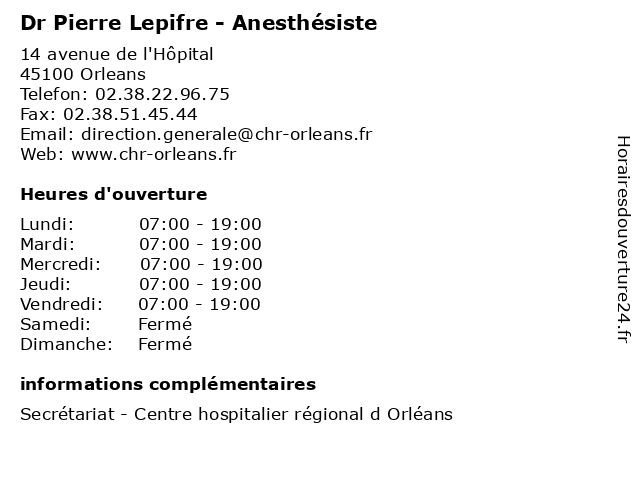 Dr Pierre Lepifre - Anesthésiste

14 avenue de l'Hôpital
45100 Orleans
Telefon: 02.38.22.96.75
Fax: 02.38.51.45.44
Email: direction.generale@chr-orleans.fr
Web: www.chr-orleans.fr

Heures d'ouverture

| | |
|---|---|
| Lundi: | 07:00 - 19:00 |
| Mardi: | 07:00 - 19:00 |
| Mercredi: | 07:00 - 19:00 |
| Jeudi: | 07:00 - 19:00 |
| Vendredi: | 07:00 - 19:00 |
| Samedi: | Fermé |
| Dimanche: | Fermé |

informations complémentaires

Secrétariat - Centre hospitalier régional d Orléans

Horairesdouverture24.fr